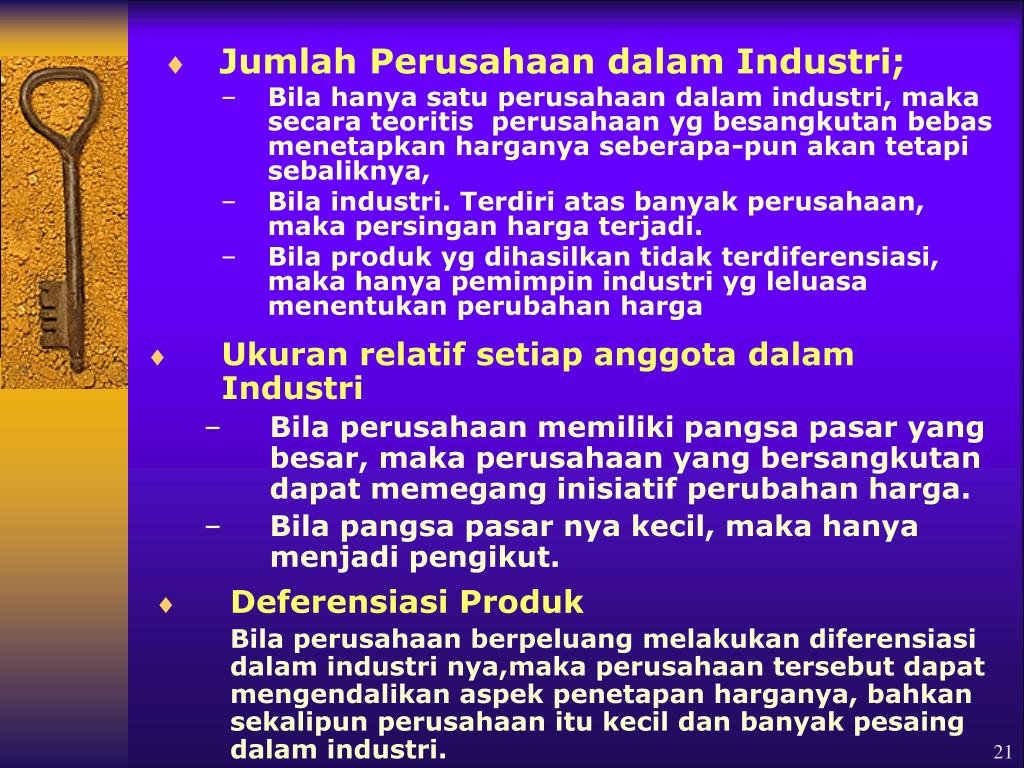 ♦ Jumlah Perusahaan dalam Industri;
– Bila hanya satu perusahaan dalam industri, maka secara teoritis perusahaan yg besangkutan bebas menetapkan harganya seberapa-pun akan tetapi sebaliknya,
– Bila industri. Terdiri atas banyak perusahaan, maka persingan harga terjadi.
– Bila produk yg dihasilkan tidak terdiferensiasi, maka hanya pemimpin industri yg leluasa menentukan perubahan harga

♦ Ukuran relatif setiap anggota dalam Industri
– Bila perusahaan memiliki pangsa pasar yang besar, maka perusahaan yang bersangkutan dapat memegang inisiatif perubahan harga.
– Bila pangsa pasar nya kecil, maka hanya menjadi pengikut.

♦ Deferensiasi Produk
Bila perusahaan berpeluang melakukan diferensiasi dalam industri nya,maka perusahaan tersebut dapat mengendalikan aspek penetapan harganya, bahkan sekalipun perusahaan itu kecil dan banyak pesaing dalam industri.

21